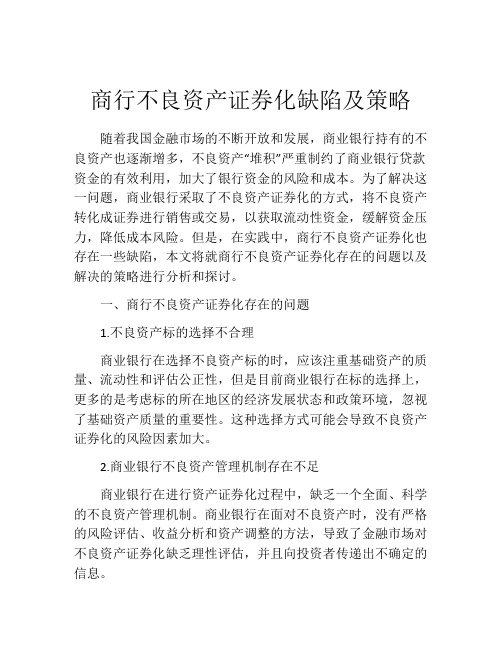 商行不良资产证券化缺陷及策略

随着我国金融市场的不断开放和发展，商业银行持有的不良资产也逐渐增多，不良资产“堆积”严重制约了商业银行贷款资金的有效利用，加大了银行资金的风险和成本。为了解决这一问题，商业银行采取了不良资产证券化的方式，将不良资产转化成证券进行销售或交易，以获取流动性资金，缓解资金压力，降低成本风险。但是，在实践中，商行不良资产证券化也存在一些缺陷，本文将就商行不良资产证券化存在的问题以及解决的策略进行分析和探讨。

一、商行不良资产证券化存在的问题

1.不良资产标的选择不合理

商业银行在选择不良资产标的时，应该注重基础资产的质量、流动性和评估公正性，但是目前商业银行在标的选择上，更多的是考虑标的所在地区的经济发展状态和政策环境，忽视了基础资产质量的重要性。这种选择方式可能会导致不良资产证券化的风险因素加大。

2.商业银行不良资产管理机制存在不足

商业银行在进行资产证券化过程中，缺乏一个全面、科学的不良资产管理机制。商业银行在面对不良资产时，没有严格的风险评估、收益分析和资产调整的方法，导致了金融市场对不良资产证券化缺乏理性评估，并且向投资者传递出不确定的信息。